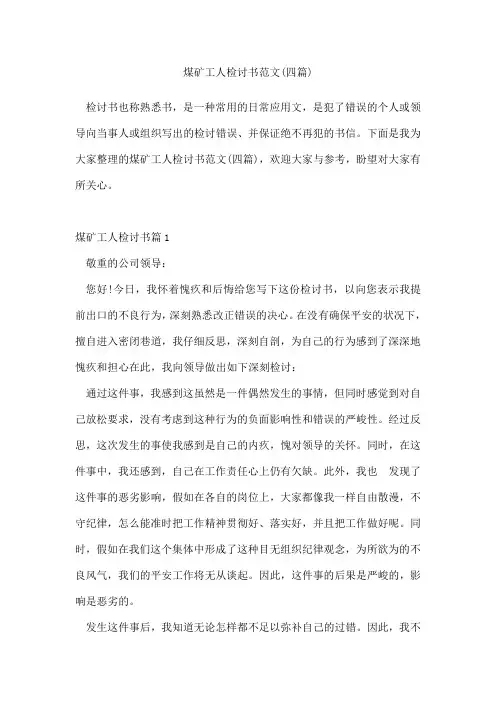 煤矿工人检讨书范文(四篇)

检讨书也称熟悉书，是一种常用的日常应用文，是犯了错误的个人或领导向当事人或组织写出的检讨错误、并保证绝不再犯的书信。下面是我为大家整理的煤矿工人检讨书范文(四篇)，欢迎大家与参考，盼望对大家有所关心。

煤矿工人检讨书篇1

敬重的公司领导：

您好!今日，我怀着愧疚和后悔给您写下这份检讨书，以向您表示我提前出口的不良行为，深刻熟悉改正错误的决心。在没有确保平安的状况下，擅自进入密闭巷道，我仔细反思，深刻自剖，为自己的行为感到了深深地愧疚和担心在此，我向领导做出如下深刻检讨：

通过这件事，我感到这虽然是一件偶然发生的事情，但同时感觉到对自己放松要求，没有考虑到这种行为的负面影响性和错误的严峻性。经过反思，这次发生的事使我感到是自己的内疚，愧对领导的关怀。同时，在这件事中，我还感到，自己在工作责任心上仍有欠缺。此外，我也 发现了这件事的恶劣影响，假如在各自的岗位上，大家都像我一样自由散漫，不守纪律，怎么能准时把工作精神贯彻好、落实好，并且把工作做好呢。同时，假如在我们这个集体中形成了这种目无组织纪律观念，为所欲为的不良风气，我们的平安工作将无从谈起。因此，这件事的后果是严峻的，影响是恶劣的。

发生这件事后，我知道无论怎样都不足以弥补自己的过错。因此，我不